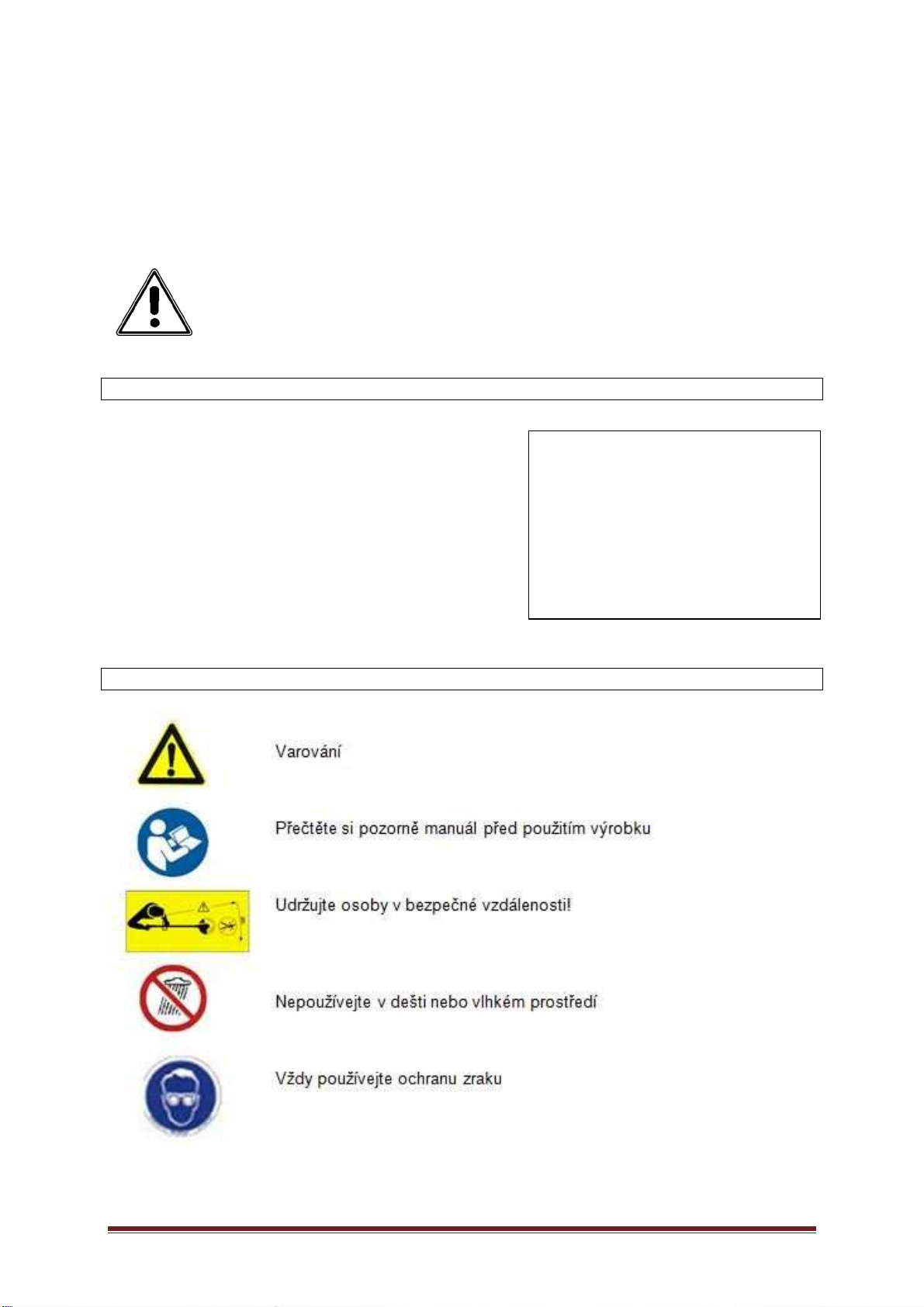 Varování

Přečtěte si pozorně manuál před použitím výrobku

Udržujte osoby v bezpečné vzdálenosti!

Nepoužívejte v dešti nebo vlhkém prostředí

Vždy používejte ochranu zraku